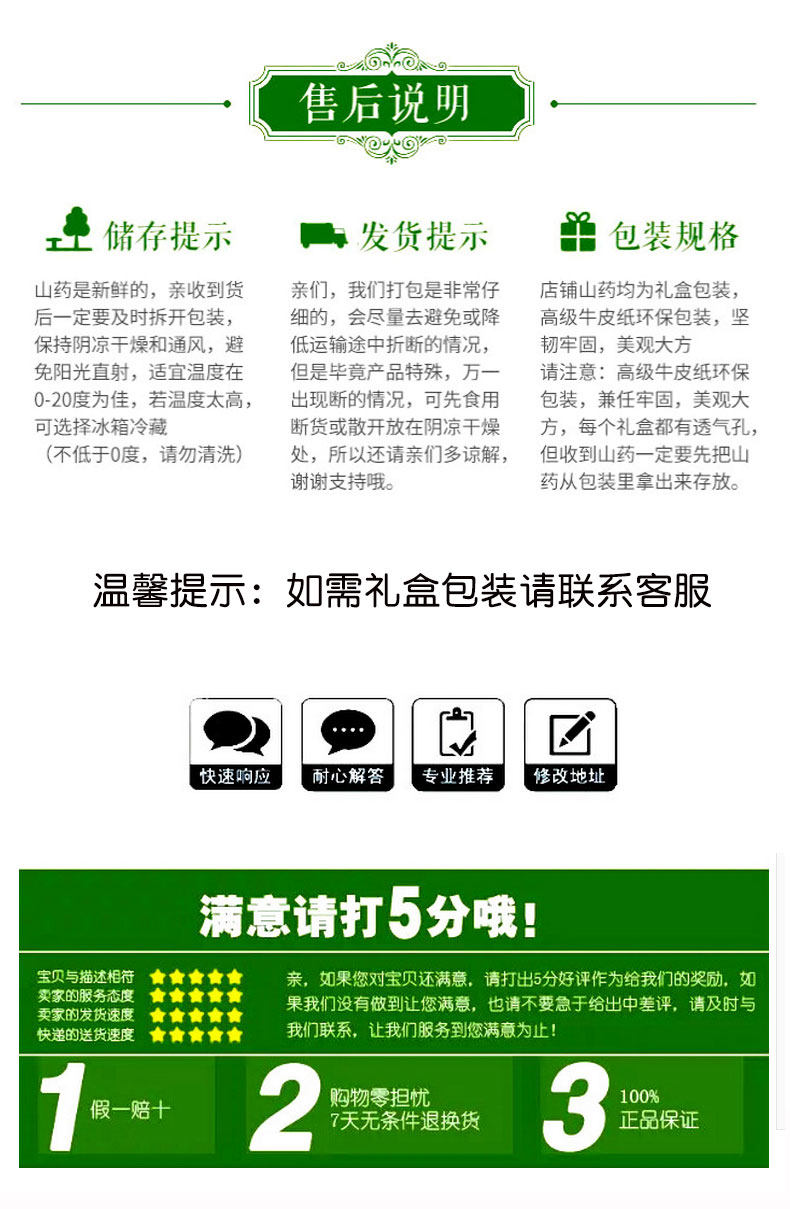 售后说明

储存提示

山药是新鲜的，亲收到货后一定要及时拆开包装，保持阴凉干燥和通风，避免阳光直射，适宜温度在0-20度为佳，若温度太高，可选择冰箱冷藏
（不低于0度，请勿清洗）

发货提示

亲们，我们打包是非常仔细的，会尽量去避免或降低运输途中折断的情况，但是毕竟产品特殊，万一出现断的情况，可先食用断货或散开放在阴凉干燥处，所以还请亲们多谅解，谢谢支持哦。

包装规格

店铺山药均为礼盒包装，高级牛皮纸环保包装，坚韧牢固，美观大方
请注意：高级牛皮纸环保包装，兼任牢固，美观大方，每个礼盒都有透气孔，但收到山药一定要先把山药从包装里拿出来存放。

温馨提示：如需礼盒包装请联系客服

快速响应
耐心解答
专业推荐
修改地址

满意请打5分哦！

宝贝与描述相符
卖家的服务态度
卖家的发货速度
快递的送货速度

亲，如果您对宝贝还满意，请打出5分好评作为给我们的奖励，如果我们没有做到让您满意，也请不要急于给出中差评，请及时与我们联系，让我们服务到您满意为止！

1 假一赔十

2 购物零担忧
7天无条件退换货

3 100%
正品保证